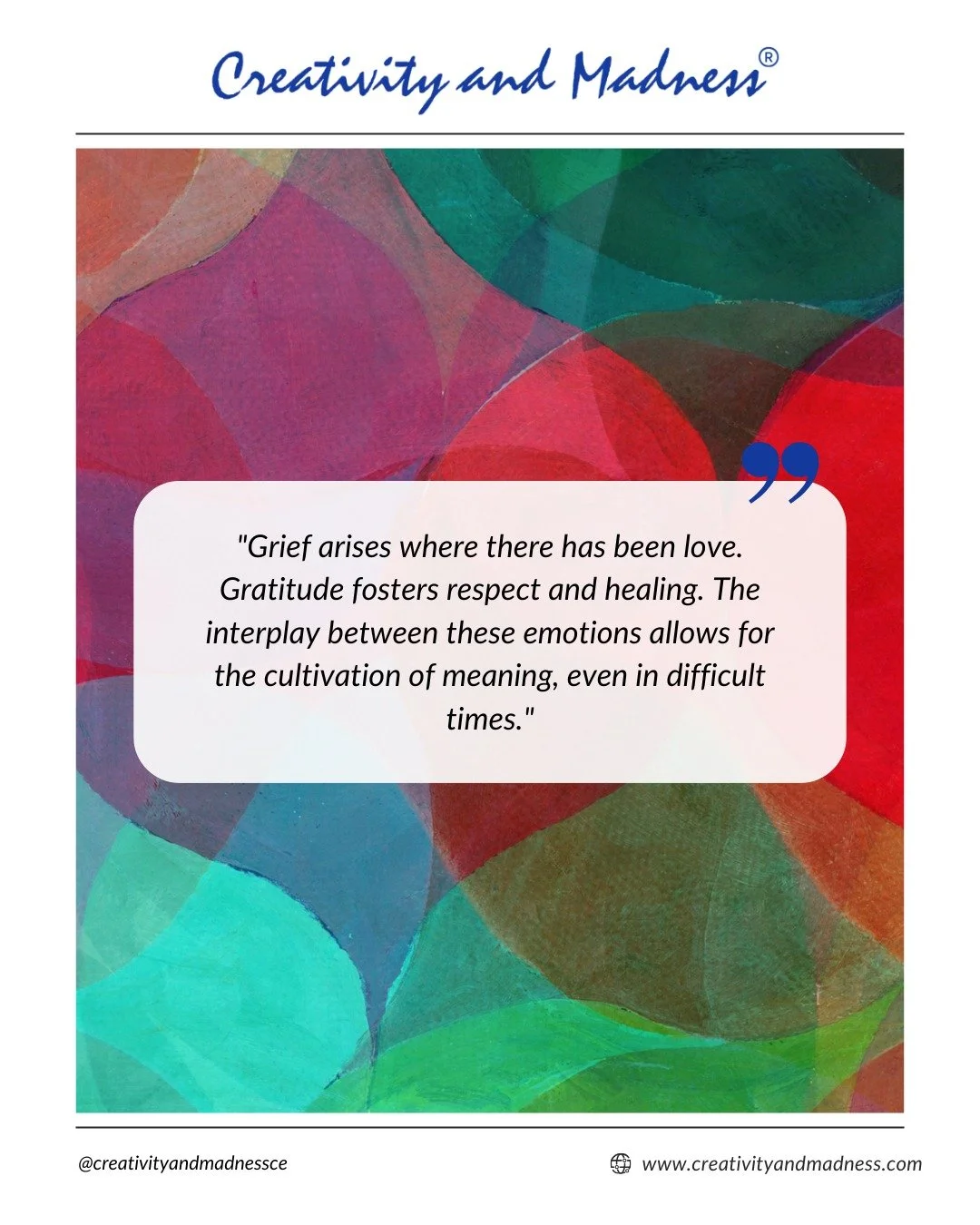 Creativity and Madness®

"Grief arises where there has been love. Gratitude fosters respect and healing. The interplay between these emotions allows for the cultivation of meaning, even in difficult times."

@creativityandmadnessce

www.creativityandmadness.com